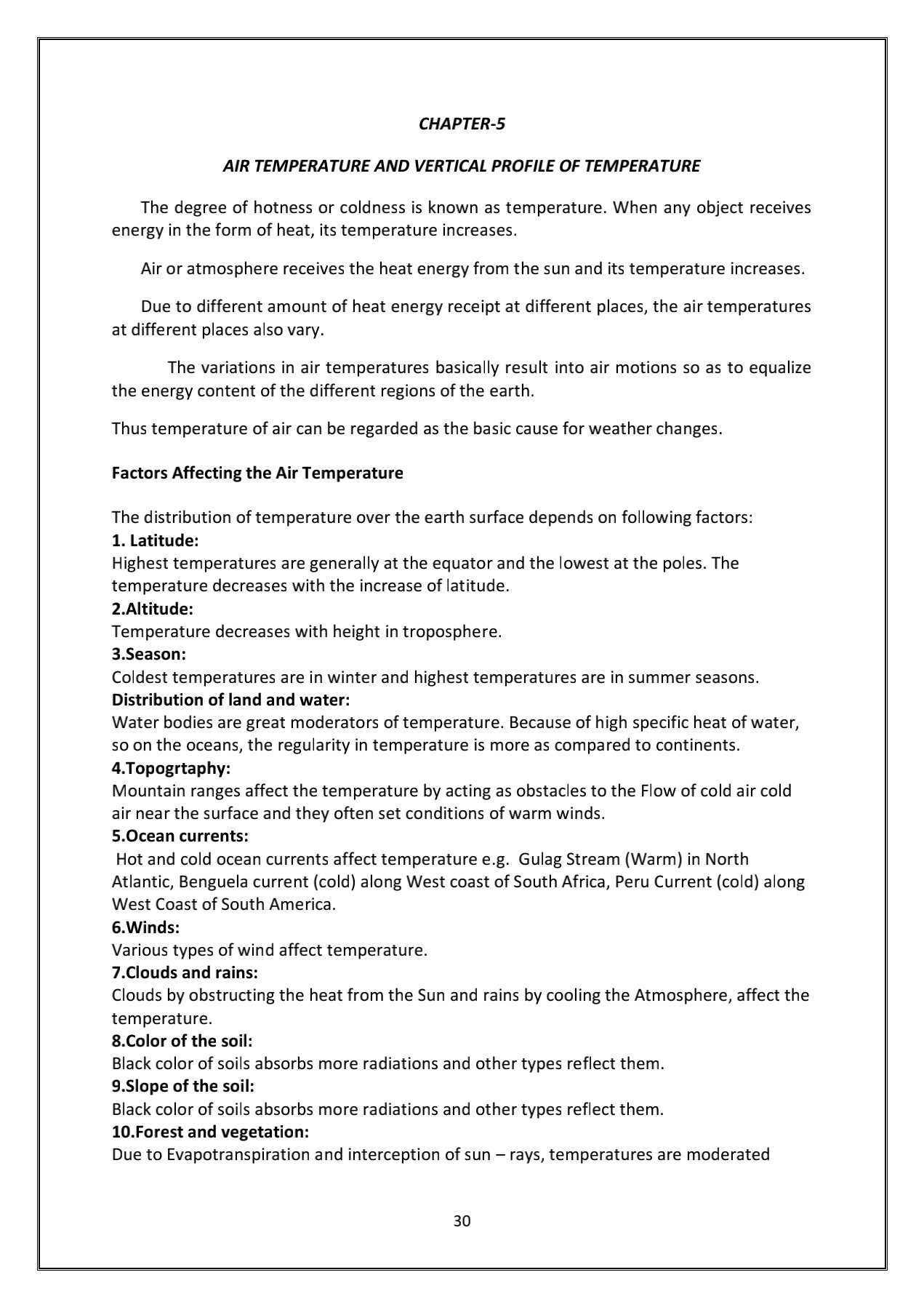 CHAPTER-5

AIR TEMPERATURE AND VERTICAL PROFILE OF TEMPERATURE

The degree of hotness or coldness is known as temperature. When any object receives energy in the form of heat, its temperature increases.

Air or atmosphere receives the heat energy from the sun and its temperature increases.

Due to different amount of heat energy receipt at different places, the air temperatures at different places also vary.

The variations in air temperatures basically result into air motions so as to equalize the energy content of the different regions of the earth.

Thus temperature of air can be regarded as the basic cause for weather changes.

Factors Affecting the Air Temperature

The distribution of temperature over the earth surface depends on following factors:
1. Latitude:
Highest temperatures are generally at the equator and the lowest at the poles. The temperature decreases with the increase of latitude.
2.Altitude:
Temperature decreases with height in troposphere.
3.Season:
Coldest temperatures are in winter and highest temperatures are in summer seasons.
Distribution of land and water:
Water bodies are great moderators of temperature. Because of high specific heat of water, so on the oceans, the regularity in temperature is more as compared to continents.
4.Topogrtaphy:
Mountain ranges affect the temperature by acting as obstacles to the Flow of cold air cold air near the surface and they often set conditions of warm winds.
5.Ocean currents:
Hot and cold ocean currents affect temperature e.g. Gulag Stream (Warm) in North Atlantic, Benguela current (cold) along West coast of South Africa, Peru Current (cold) along West Coast of South America.
6.Winds:
Various types of wind affect temperature.
7.Clouds and rains:
Clouds by obstructing the heat from the Sun and rains by cooling the Atmosphere, affect the temperature.
8.Color of the soil:
Black color of soils absorbs more radiations and other types reflect them.
9.Slope of the soil:
Black color of soils absorbs more radiations and other types reflect them.
10.Forest and vegetation:
Due to Evapotranspiration and interception of sun – rays, temperatures are moderated

30